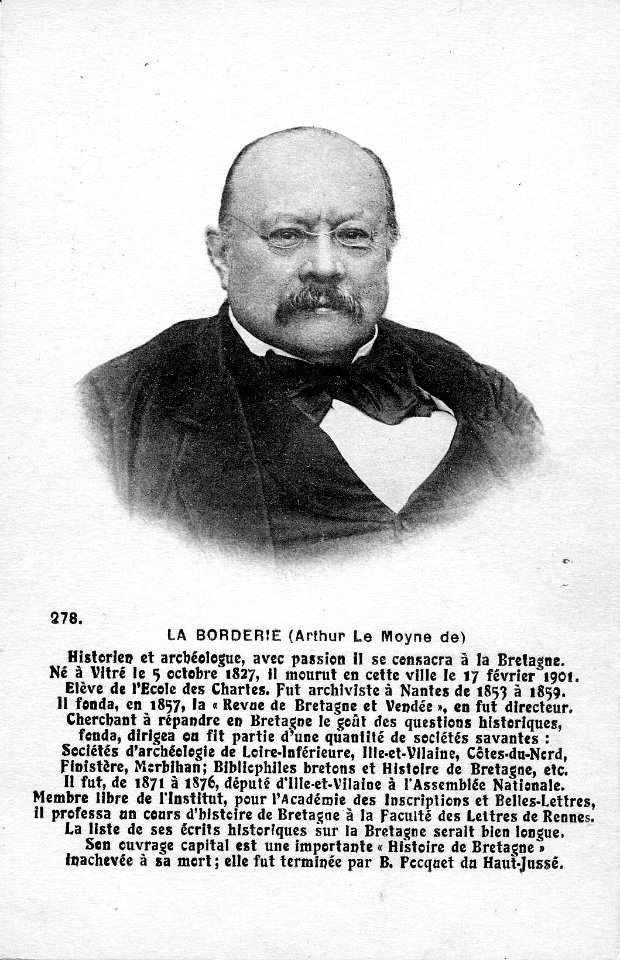 278.

LA BORDERIE (Arthur Le Moyne de)

Historien et archéologue, avec passion il se consacra à la Bretagne. Né à Vitré le 5 octobre 1827, il mourut en cette ville le 17 février 1901. Elève de l'Ecole des Chartes. Fut archiviste à Nantes de 1853 à 1859. Il fonda, en 1857, la « Revue de Bretagne et Vendée », en fut directeur. Cherchant à répandre en Bretagne le goût des questions historiques, fonda, dirigea ou fit partie d'une quantité de sociétés savantes : Sociétés d'archéologie de Loire-Inférieure, Ille-et-Vilaine, Côtes-du-Nord, Finistère, Morbihan; Bibliophiles bretons et Histoire de Bretagne, etc. Il fut, de 1871 à 1876, député d'Ille-et-Vilaine à l'Assemblée Nationale. Membre libre de l'Institut, pour l'Académie des Inscriptions et Belles-Lettres, il professa un cours d'histoire de Bretagne à la Faculté des Lettres de Rennes. La liste de ses écrits historiques sur la Bretagne serait bien longue. Son ouvrage capital est une importante « Histoire de Bretagne » inachevée à sa mort; elle fut terminée par B. Pocquet du Haut-Jussé.